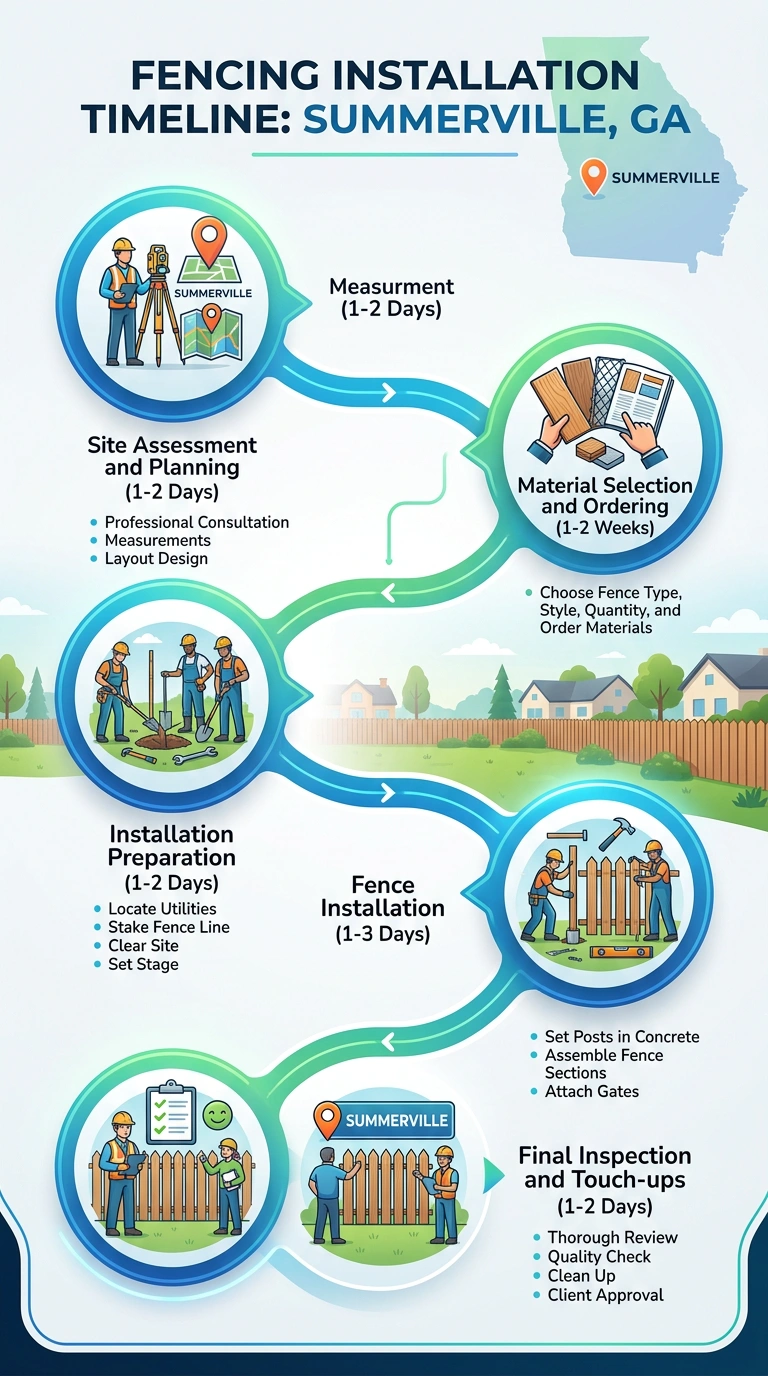 FENCING INSTALLATION TIMELINE: SUMMERVILLE, GA

SUMMERVILLE

SUMMERVILLE

Measurment (1-2 Days)

Site Assessment and Planning (1-2 Days)

- Professional Consultation
- Measurements
- Layout Design

Material Selection and Ordering (1-2 Weeks)

- Choose Fence Type, Style, Quantity, and Order Materials

Installation Preparation (1-2 Days)

- Locate Utilities
- Stake Fence Line
- Clear Site
- Set Stage

Fence Installation (1-3 Days)

- Set Posts in Concrete
- Assemble Fence Sections
- Attach Gates

SUMMERVILLE

Final Inspection and Touch-ups (1-2 Days)

- Thorough Review
- Quality Check
- Clean Up
- Client Approval